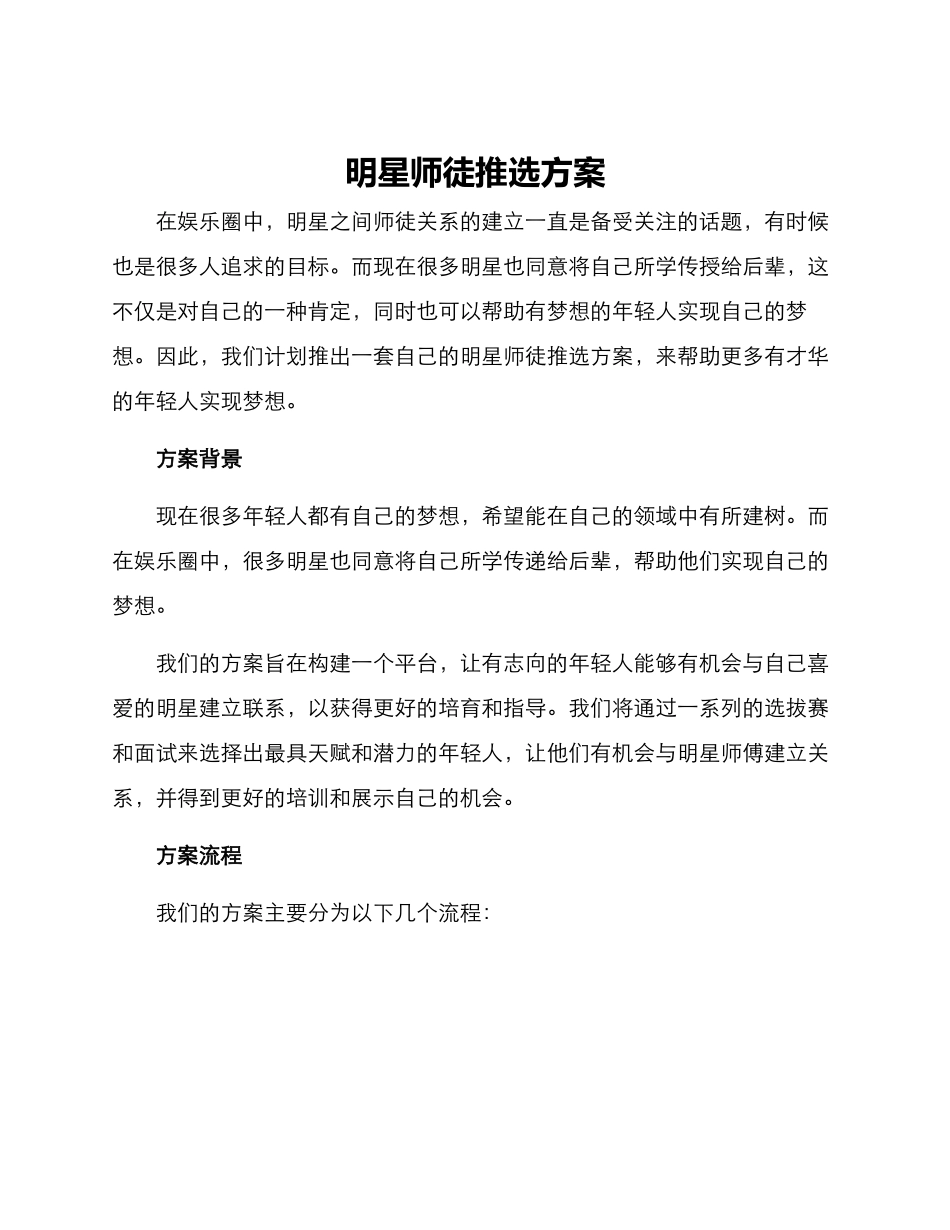 明星师徒推选方案

在娱乐圈中，明星之间师徒关系的建立一直是备受关注的话题，有时候也是很多人追求的目标。而现在很多明星也同意将自己所学传授给后辈，这不仅是对自己的一种肯定，同时也可以帮助有梦想的年轻人实现自己的梦想。因此，我们计划推出一套自己的明星师徒推选方案，来帮助更多有才华的年轻人实现梦想。

方案背景

现在很多年轻人都有自己的梦想，希望能在自己的领域中有所建树。而在娱乐圈中，很多明星也同意将自己所学传递给后辈，帮助他们实现自己的梦想。

我们的方案旨在构建一个平台，让有志向的年轻人能够有机会与自己喜爱的明星建立联系，以获得更好的培育和指导。我们将通过一系列的选拔赛和面试来选择出最具天赋和潜力的年轻人，让他们有机会与明星师傅建立关系，并得到更好的培训和展示自己的机会。

方案流程

我们的方案主要分为以下几个流程：